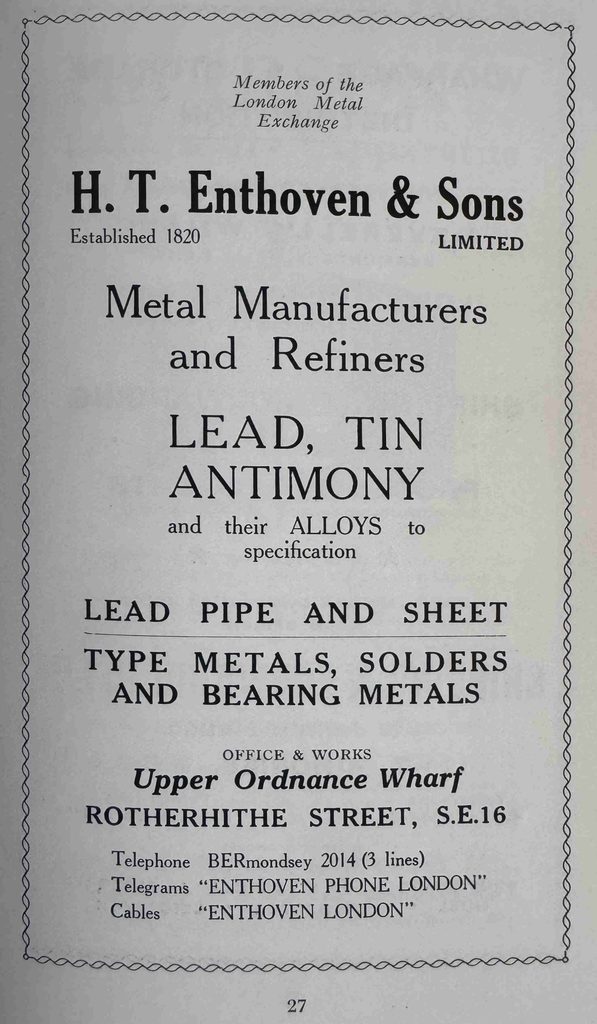 Members of the
London Metal
Exchange

H. T. Enthoven & Sons
Established 1820
LIMITED

Metal Manufacturers
and Refiners

LEAD, TIN
ANTIMONY
and their ALLOYS to
specification

LEAD PIPE AND SHEET

TYPE METALS, SOLDERS
AND BEARING METALS

OFFICE & WORKS
Upper Ordnance Wharf
ROTHERHITHE STREET, S.E.16

Telephone BERmondsey 2014 (3 lines)
Telegrams "ENTHOVEN PHONE LONDON"
Cables "ENTHOVEN LONDON"

27